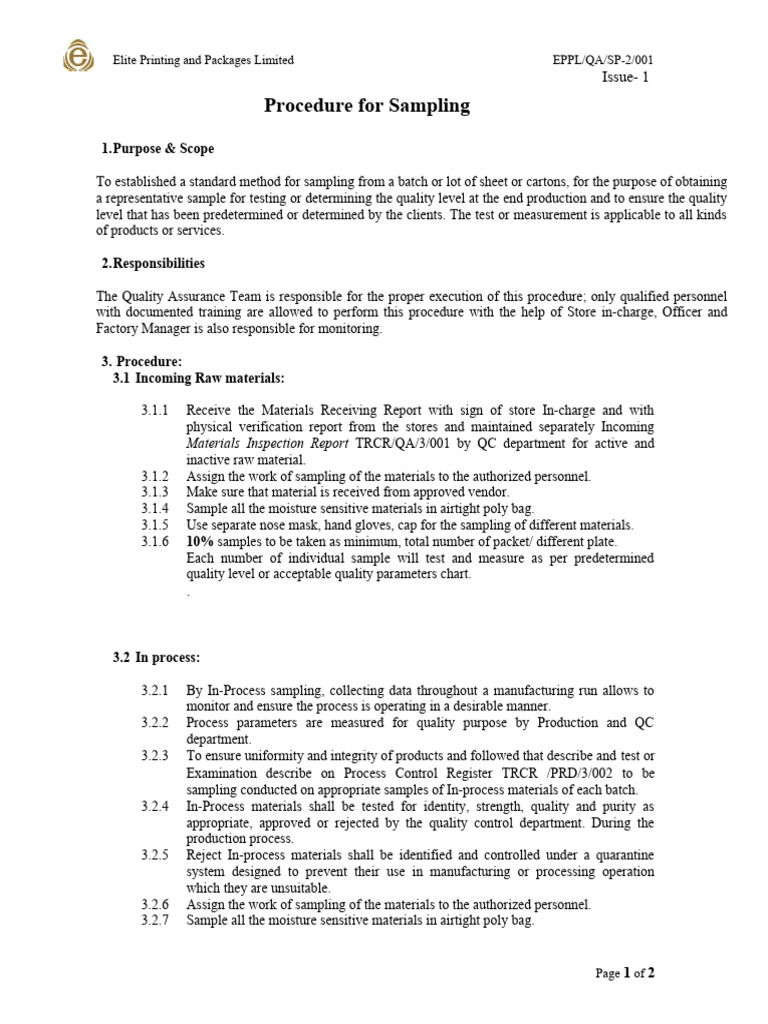 Elite Printing and Packages Limited

EPPL/QA/SP-2/001
Issue- 1

Procedure for Sampling

1.Purpose & Scope

To established a standard method for sampling from a batch or lot of sheet or cartons, for the purpose of obtaining a representative sample for testing or determining the quality level at the end production and to ensure the quality level that has been predetermined or determined by the clients. The test or measurement is applicable to all kinds of products or services.

2.Responsibilities

The Quality Assurance Team is responsible for the proper execution of this procedure; only qualified personnel with documented training are allowed to perform this procedure with the help of Store in-charge, Officer and Factory Manager is also responsible for monitoring.

3. Procedure:
3.1 Incoming Raw materials:

3.1.1 Receive the Materials Receiving Report with sign of store In-charge and with physical verification report from the stores and maintained separately Incoming Materials Inspection Report TRCR/QA/3/001 by QC department for active and inactive raw material.
3.1.2 Assign the work of sampling of the materials to the authorized personnel.
3.1.3 Make sure that material is received from approved vendor.
3.1.4 Sample all the moisture sensitive materials in airtight poly bag.
3.1.5 Use separate nose mask, hand gloves, cap for the sampling of different materials.
3.1.6 10% samples to be taken as minimum, total number of packet/ different plate.
Each number of individual sample will test and measure as per predetermined quality level or acceptable quality parameters chart.
.

3.2 In process:

3.2.1 By In-Process sampling, collecting data throughout a manufacturing run allows to monitor and ensure the process is operating in a desirable manner.
3.2.2 Process parameters are measured for quality purpose by Production and QC department.
3.2.3 To ensure uniformity and integrity of products and followed that describe and test or Examination describe on Process Control Register TRCR /PRD/3/002 to be sampling conducted on appropriate samples of In-process materials of each batch.
3.2.4 In-Process materials shall be tested for identity, strength, quality and purity as appropriate, approved or rejected by the quality control department. During the production process.
3.2.5 Reject In-process materials shall be identified and controlled under a quarantine system designed to prevent their use in manufacturing or processing operation which they are unsuitable.
3.2.6 Assign the work of sampling of the materials to the authorized personnel.
3.2.7 Sample all the moisture sensitive materials in airtight poly bag.

Page 1 of 2